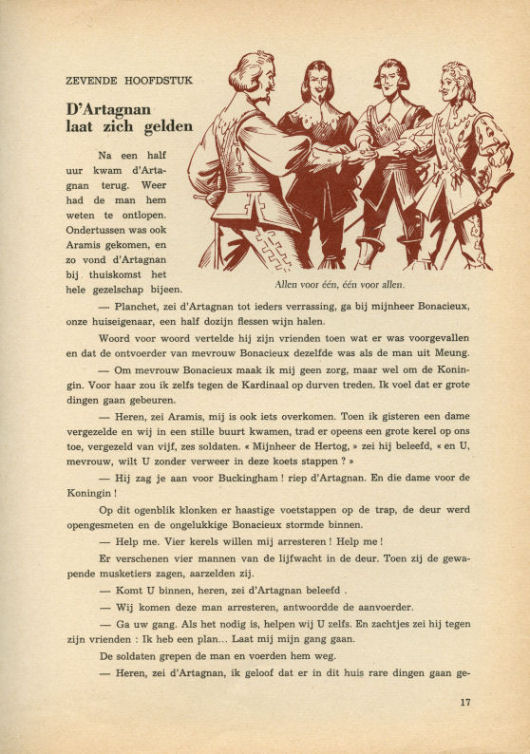 ZEVENDE HOOFDSTUK

D'Artagnan laat zich gelden

Na een half uur kwam d'Artagnan terug. Weer had de man hem weten te ontlopen. Ondertussen was ook Aramis gekomen, en zo vond d'Artagnan bij thuiskomst het hele gezelschap bijeen.

Allen voor één, één voor allen.

— Planchet, zei d'Artagnan tot ieders verrassing, ga bij mijnheer Bonacieux, onze huiseigenaar, een half dozijn flessen wijn halen.

Woord voor woord vertelde hij zijn vrienden toen wat er was voorgevallen en dat de ontvoerder van mevrouw Bonacieux dezelfde was als de man uit Meung.

— Om mevrouw Bonacieux maak ik mij geen zorg, maar wel om de Koningin. Voor haar zou ik zelfs tegen de Kardinaal op durven treden. Ik voel dat er grote dingen gaan gebeuren.

— Heren, zei Aramis, mij is ook iets overkomen. Toen ik gisteren een dame vergezelde en wij in een stille buurt kwamen, trad er opeens een grote kerel op ons toe, vergezeld van vijf, zes soldaten. « Mijnheer de Hertog, » zei hij beleefd, « en U, mevrouw, wilt U zonder verweer in deze koets stappen ? »

— Hij zag je aan voor Buckingham ! riep d'Artagnan. En die dame voor de Koningin !

Op dit ogenblik klonken er haastige voetstappen op de trap, de deur werd opengesmeten en de ongelukkige Bonacieux stormde binnen.

— Help me. Vier kerels willen mij arresteren ! Help me !

Er verschenen vier mannen van de lijfwacht in de deur. Toen zij de gewapende musketiers zagen, aarzelden zij.

— Komt U binnen, heren, zei d'Artagnan beleefd .

— Wij komen deze man arresteren, antwoordde de aanvoerder.

— Ga uw gang. Als het nodig is, helpen wij U zelfs. En zachtjes zei hij tegen zijn vrienden : Ik heb een plan... Laat mij mijn gang gaan.

De soldaten grepen de man en voerden hem weg.

— Heren, zei d'Artagnan, ik geloof dat er in dit huis rare dingen gaan ge-

17